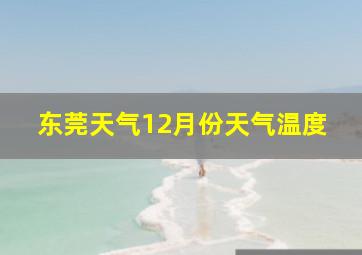 东莞天气12月份天气温度